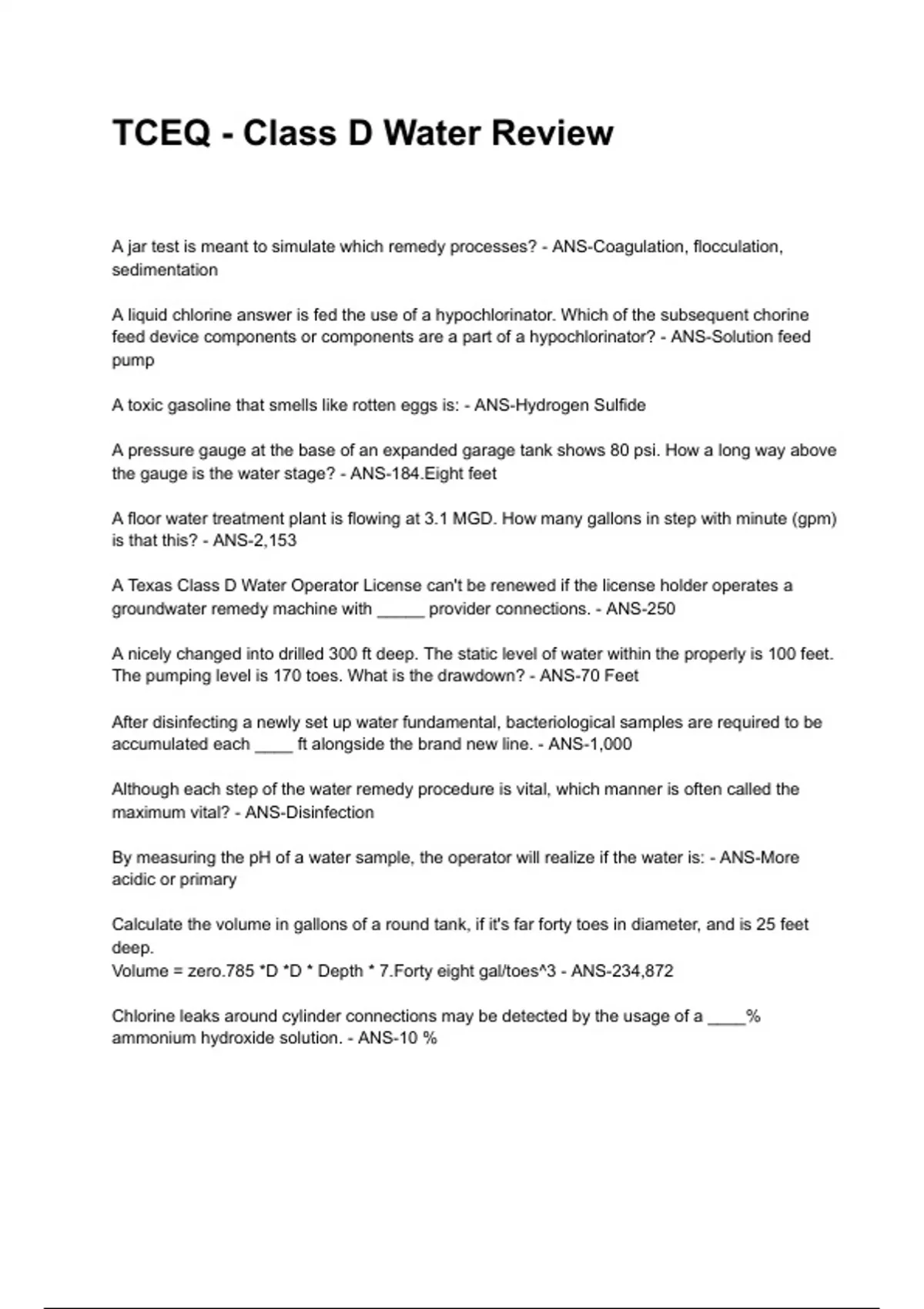 TCEQ - Class D Water Review

A jar test is meant to simulate which remedy processes? - ANS-Coagulation, flocculation, sedimentation

A liquid chlorine answer is fed the use of a hypochlorinator. Which of the subsequent chorine feed device components or components are a part of a hypochlorinator? - ANS-Solution feed pump

A toxic gasoline that smells like rotten eggs is: - ANS-Hydrogen Sulfide

A pressure gauge at the base of an expanded garage tank shows 80 psi. How a long way above the gauge is the water stage? - ANS-184.Eight feet

A floor water treatment plant is flowing at 3.1 MGD. How many gallons in step with minute (gpm) is that this? - ANS-2,153

A Texas Class D Water Operator License can't be renewed if the license holder operates a groundwater remedy machine with _____ provider connections. - ANS-250

A nicely changed into drilled 300 ft deep. The static level of water within the properly is 100 feet. The pumping level is 170 toes. What is the drawdown? - ANS-70 Feet

After disinfecting a newly set up water fundamental, bacteriological samples are required to be accumulated each ____ ft alongside the brand new line. - ANS-1,000

Although each step of the water remedy procedure is vital, which manner is often called the maximum vital? - ANS-Disinfection

By measuring the pH of a water sample, the operator will realize if the water is: - ANS-More acidic or primary

Calculate the volume in gallons of a round tank, if it's far forty toes in diameter, and is 25 feet deep.
Volume = zero.785 *D *D * Depth * 7.Forty eight gal/toes^3 - ANS-234,872

Chlorine leaks around cylinder connections may be detected by the usage of a ____% ammonium hydroxide solution. - ANS-10 %